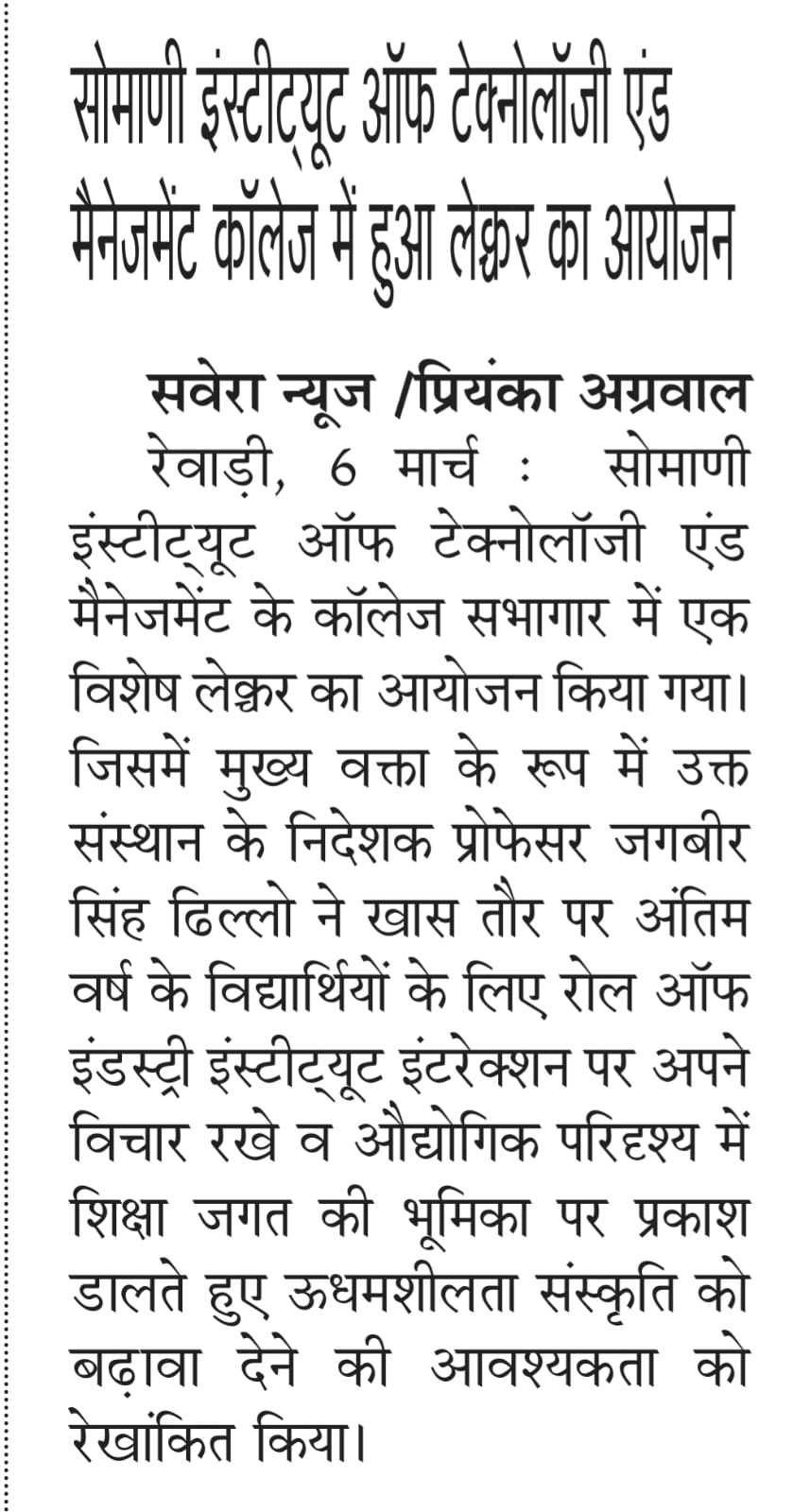 सोमाणी इंस्टीट्यूट ऑफ टेक्नोलॉजी एंड मैनेजमेंट कॉलेज में हुआ लेक्चर का आयोजन

सवेरा न्यूज /प्रियंका अग्रवाल

रेवाड़ी, 6 मार्च : सोमाणी इंस्टीट्यूट ऑफ टेक्नोलॉजी एंड मैनेजमेंट के कॉलेज सभागार में एक विशेष लेक्चर का आयोजन किया गया। जिसमें मुख्य वक्ता के रूप में उक्त संस्थान के निदेशक प्रोफेसर जगबीर सिंह ढिल्लो ने खास तौर पर अंतिम वर्ष के विद्यार्थियों के लिए रोल ऑफ इंडस्ट्री इंस्टीट्यूट इंटरेक्शन पर अपने विचार रखे व औद्योगिक परिदृश्य में शिक्षा जगत की भूमिका पर प्रकाश डालते हुए ऊधमशीलता संस्कृति को बढ़ावा देने की आवश्यकता को रेखांकित किया।